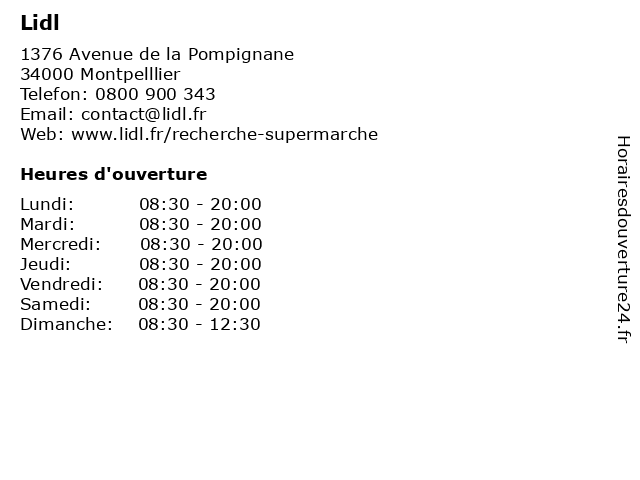 Lidl

1376 Avenue de la Pompignane
34000 Montpelllier
Telefon: 0800 900 343
Email: contact@lidl.fr
Web: www.lidl.fr/recherche-supermarche

Heures d'ouverture

| | |
|---|---|
| Lundi: | 08:30 - 20:00 |
| Mardi: | 08:30 - 20:00 |
| Mercredi: | 08:30 - 20:00 |
| Jeudi: | 08:30 - 20:00 |
| Vendredi: | 08:30 - 20:00 |
| Samedi: | 08:30 - 20:00 |
| Dimanche: | 08:30 - 12:30 |

Horairesdouverture24.fr